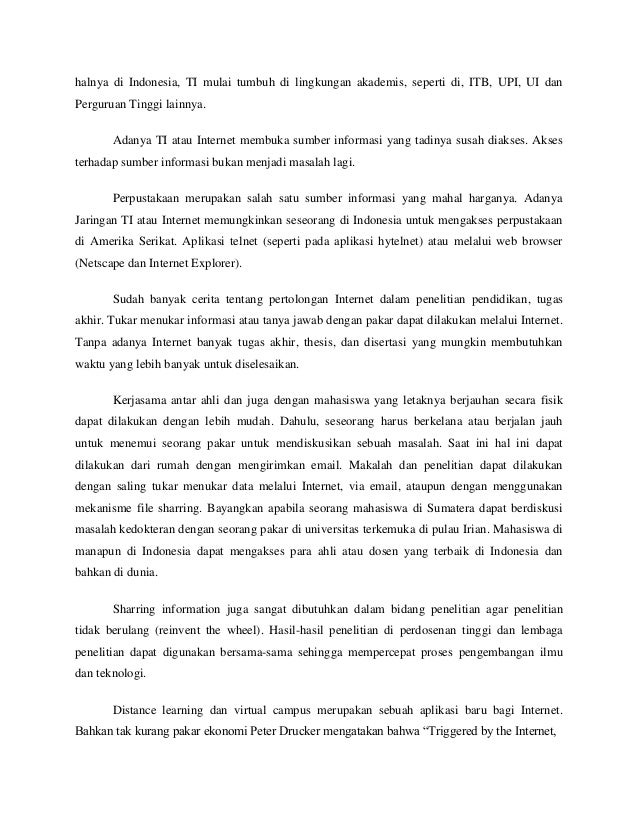 halnya di Indonesia, TI mulai tumbuh di lingkungan akademis, seperti di, ITB, UPI, UI dan Perguruan Tinggi lainnya.

Adanya TI atau Internet membuka sumber informasi yang tadinya susah diakses. Akses terhadap sumber informasi bukan menjadi masalah lagi.

Perpustakaan merupakan salah satu sumber informasi yang mahal harganya. Adanya Jaringan TI atau Internet memungkinkan seseorang di Indonesia untuk mengakses perpustakaan di Amerika Serikat. Aplikasi telnet (seperti pada aplikasi hytelnet) atau melalui web browser (Netscape dan Internet Explorer).

Sudah banyak cerita tentang pertolongan Internet dalam penelitian pendidikan, tugas akhir. Tukar menukar informasi atau tanya jawab dengan pakar dapat dilakukan melalui Internet. Tanpa adanya Internet banyak tugas akhir, thesis, dan disertasi yang mungkin membutuhkan waktu yang lebih banyak untuk diselesaikan.

Kerjasama antar ahli dan juga dengan mahasiswa yang letaknya berjauhan secara fisik dapat dilakukan dengan lebih mudah. Dahulu, seseorang harus berkelana atau berjalan jauh untuk menemui seorang pakar untuk mendiskusikan sebuah masalah. Saat ini hal ini dapat dilakukan dari rumah dengan mengirimkan email. Makalah dan penelitian dapat dilakukan dengan saling tukar menukar data melalui Internet, via email, ataupun dengan menggunakan mekanisme file sharring. Bayangkan apabila seorang mahasiswa di Sumatera dapat berdiskusi masalah kedokteran dengan seorang pakar di universitas terkemuka di pulau Irian. Mahasiswa di manapun di Indonesia dapat mengakses para ahli atau dosen yang terbaik di Indonesia dan bahkan di dunia.

Sharring information juga sangat dibutuhkan dalam bidang penelitian agar penelitian tidak berulang (reinvent the wheel). Hasil-hasil penelitian di perdosenan tinggi dan lembaga penelitian dapat digunakan bersama-sama sehingga mempercepat proses pengembangan ilmu dan teknologi.

Distance learning dan virtual campus merupakan sebuah aplikasi baru bagi Internet. Bahkan tak kurang pakar ekonomi Peter Drucker mengatakan bahwa “Triggered by the Internet,